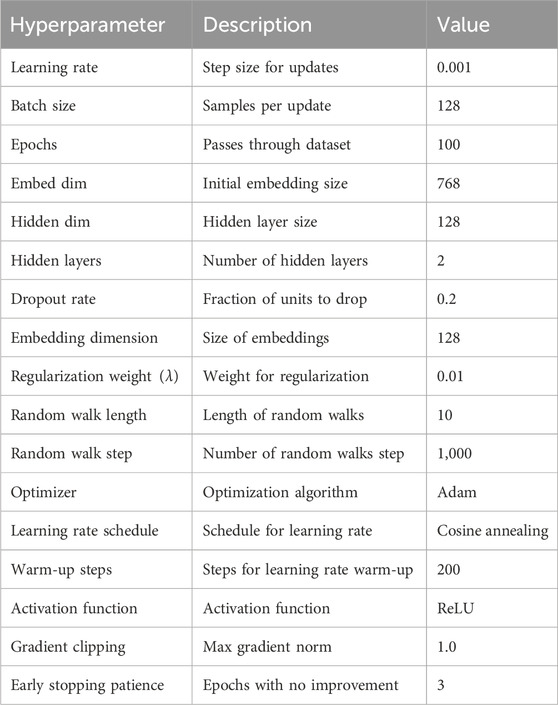 | Hyperparameter | Description | Value |
|---|---|---|
| Learning rate | Step size for updates | 0.001 |
| Batch size | Samples per update | 128 |
| Epochs | Passes through dataset | 100 |
| Embed dim | Initial embedding size | 768 |
| Hidden dim | Hidden layer size | 128 |
| Hidden layers | Number of hidden layers | 2 |
| Dropout rate | Fraction of units to drop | 0.2 |
| Embedding dimension | Size of embeddings | 128 |
| Regularization weight ($\lambda$) | Weight for regularization | 0.01 |
| Random walk length | Length of random walks | 10 |
| Random walk step | Number of random walks step | 1,000 |
| Optimizer | Optimization algorithm | Adam |
| Learning rate schedule | Schedule for learning rate | Cosine annealing |
| Warm-up steps | Steps for learning rate warm-up | 200 |
| Activation function | Activation function | ReLU |
| Gradient clipping | Max gradient norm | 1.0 |
| Early stopping patience | Epochs with no improvement | 3 |